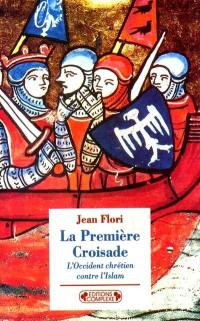 Jean Flori

La Première Croisade

L'Occident chrétien contre l'Islam

EDITIONS COMPLEXE